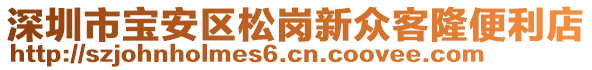 深圳市宝安区松岗新众客隆便利店
http://szjohnholmes6.cn.coovee.com